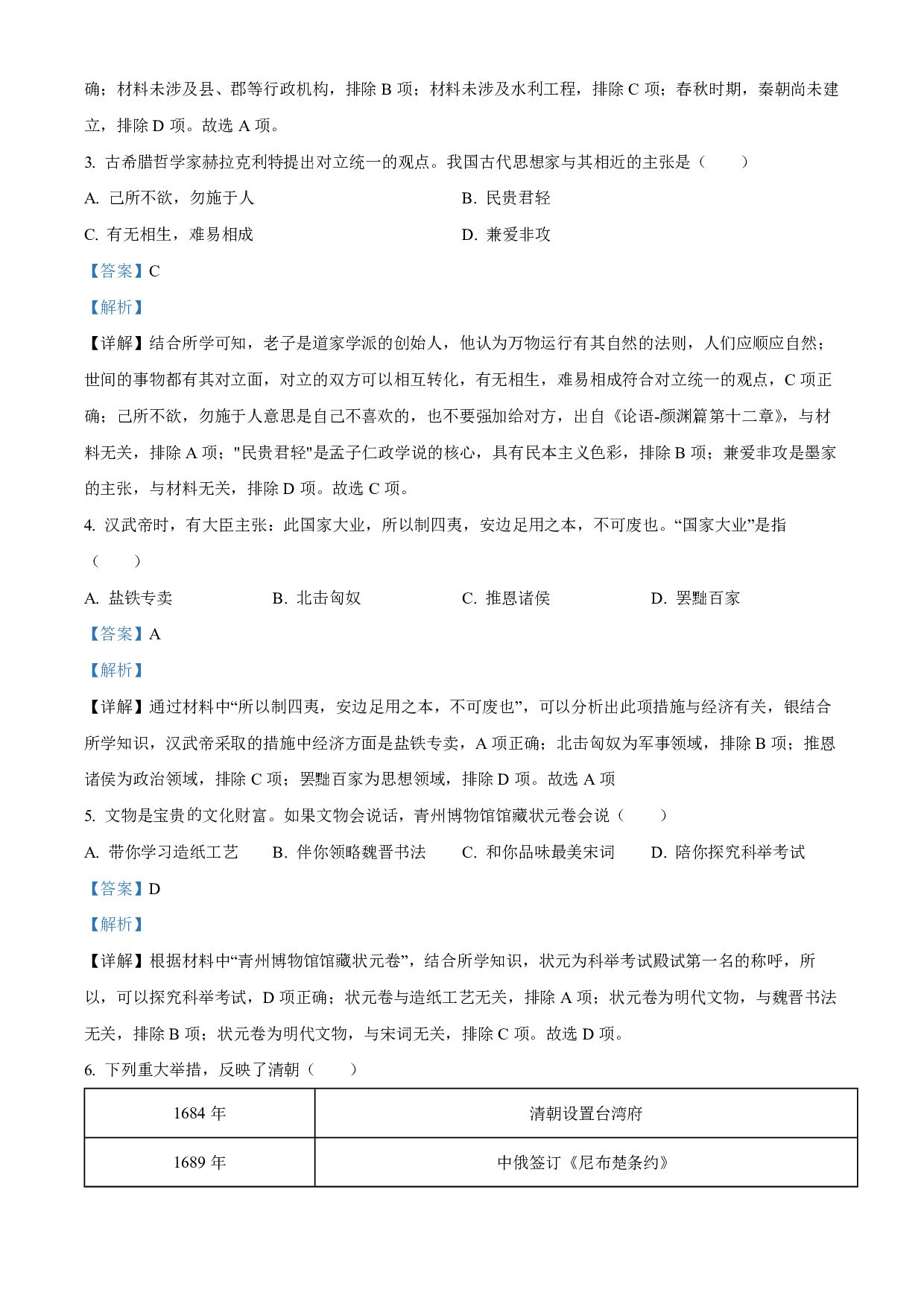 确；材料未涉及县、郡等行政机构，排除 B 项；材料未涉及水利工程，排除 C 项；春秋时期，秦朝尚未建立，排除 D 项。故选 A 项。

3. 古希腊哲学家赫拉克利特提出对立统一的观点。我国古代思想家与其相近的主张是（　　）

A. 己所不欲，勿施于人　　B. 民贵君轻

C. 有无相生，难易相成　　D. 兼爱非攻

【答案】C

【解析】

【详解】结合所学可知，老子是道家学派的创始人，他认为万物运行有其自然的法则，人们应顺应自然；世间的事物都有其对立面，对立的双方可以相互转化，有无相生，难易相成符合对立统一的观点，C 项正确；己所不欲，勿施于人意思是自己不喜欢的，也不要强加给对方，出自《论语-颜渊篇第十二章》，与材料无关，排除 A 项；"民贵君轻"是孟子仁政学说的核心，具有民本主义色彩，排除 B 项；兼爱非攻是墨家的主张，与材料无关，排除 D 项。故选 C 项。

4. 汉武帝时，有大臣主张：此国家大业，所以制四夷，安边足用之本，不可废也。“国家大业”是指（　　）

A. 盐铁专卖　　B. 北击匈奴　　C. 推恩诸侯　　D. 罢黜百家

【答案】A

【解析】

【详解】通过材料中“所以制四夷，安边足用之本，不可废也”，可以分析出此项措施与经济有关，银结合所学知识，汉武帝采取的措施中经济方面是盐铁专卖，A 项正确；北击匈奴为军事领域，排除 B 项；推恩诸侯为政治领域，排除 C 项；罢黜百家为思想领域，排除 D 项。故选 A 项

5. 文物是宝贵的文化财富。如果文物会说话，青州博物馆馆藏状元卷会说（　　）

A. 带你学习造纸工艺　　B. 伴你领略魏晋书法　　C. 和你品味最美宋词　　D. 陪你探究科举考试

【答案】D

【解析】

【详解】根据材料中“青州博物馆馆藏状元卷”，结合所学知识，状元为科举考试殿试第一名的称呼，所以，可以探究科举考试，D 项正确；状元卷与造纸工艺无关，排除 A 项；状元卷为明代文物，与魏晋书法无关，排除 B 项；状元卷为明代文物，与宋词无关，排除 C 项。故选 D 项。

6. 下列重大举措，反映了清朝（　　）

| 1684 年 | 清朝设置台湾府 |
|---|---|
| 1689 年 | 中俄签订《尼布楚条约》 |